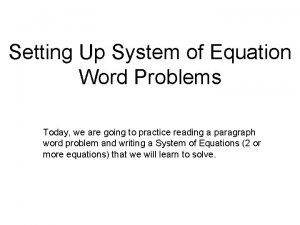 Setting Up System of Equation Word Problems

Today, we are going to practice reading a paragraph word problem and writing a System of Equations (2 or more equations) that we will learn to solve.